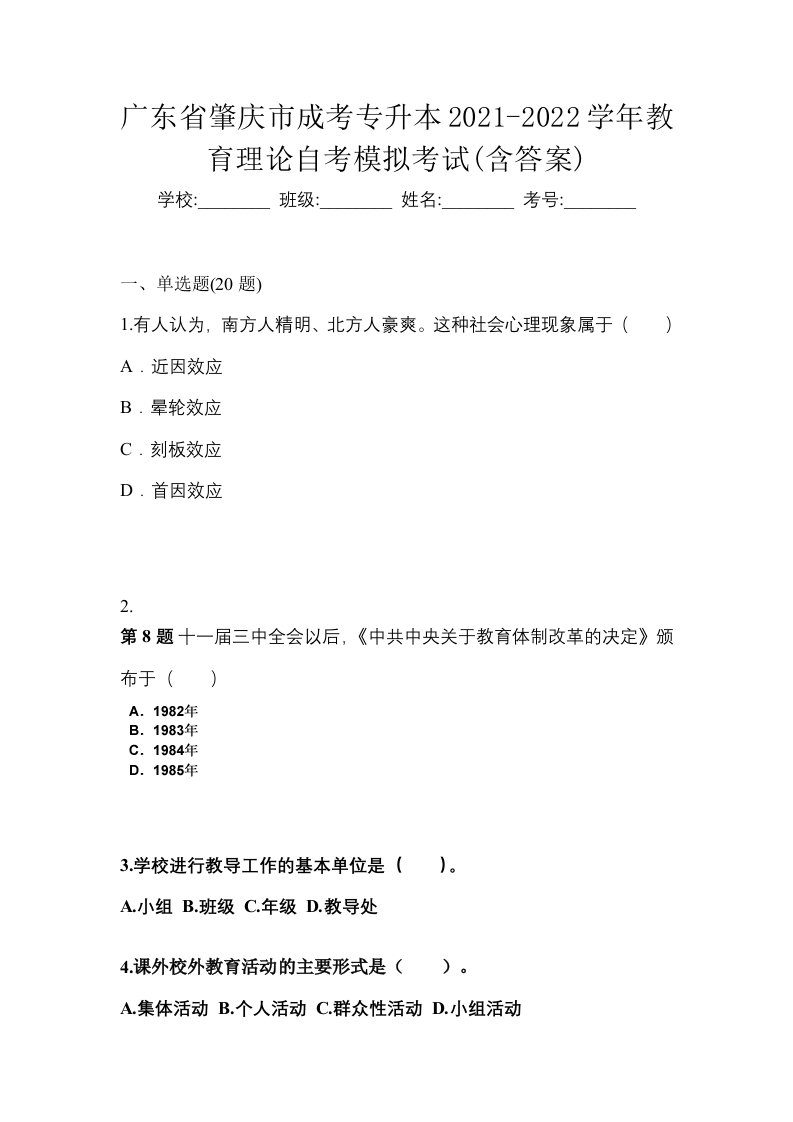 广东省肇庆市成考专升本2021-2022学年教育理论自考模拟考试(含答案)

学校:________ 班级:________ 姓名:________ 考号:________

一、单选题(20 题)

1.有人认为，南方人精明、北方人豪爽。这种社会心理现象属于（　　）

A．近因效应

B．晕轮效应

C．刻板效应

D．首因效应

2.

第 8 题 十一届三中全会以后,《中共中央关于教育体制改革的决定》颁布于（　　）

A．1982年
B．1983年
C．1984年
D．1985年

3.学校进行教导工作的基本单位是（　　）。

A.小组 B.班级 C.年级 D.教导处

4.课外校外教育活动的主要形式是（　　）。

A.集体活动 B.个人活动 C.群众性活动 D.小组活动